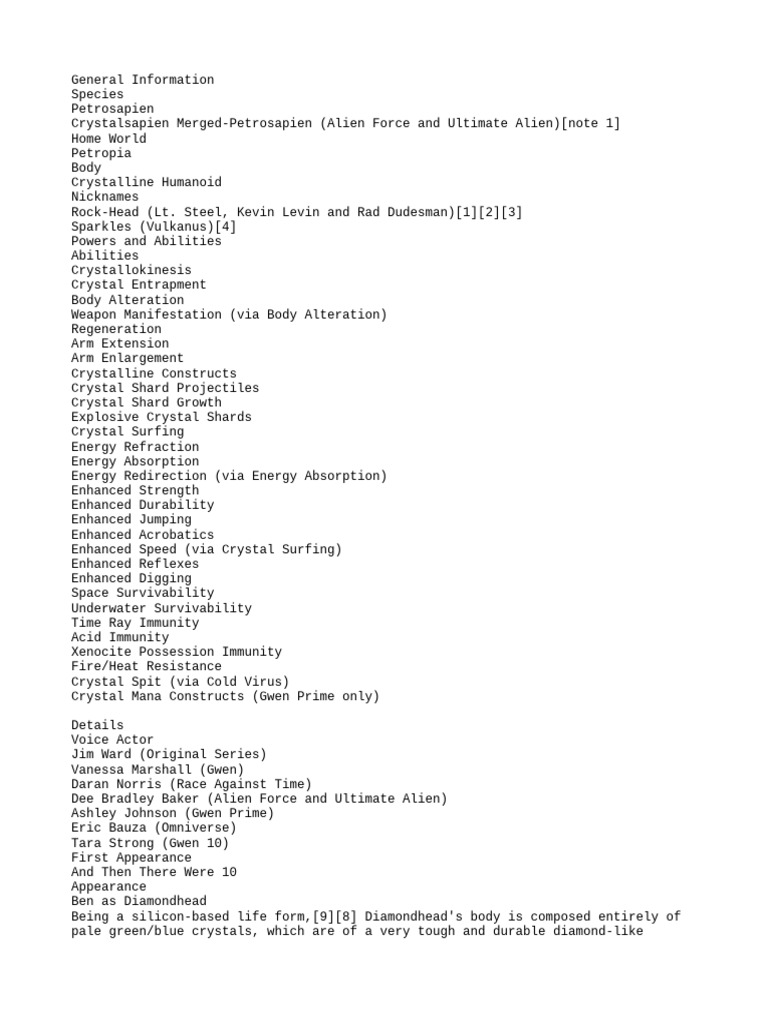 General Information
Species
Petrosapien
Crystalsapien Merged-Petrosapien (Alien Force and Ultimate Alien)[note 1]
Home World
Petropia
Body
Crystalline Humanoid
Nicknames
Rock-Head (Lt. Steel, Kevin Levin and Rad Dudesman)[1][2][3]
Sparkles (Vulkanus)[4]
Powers and Abilities
Abilities
Crystallokinesis
Crystal Entrapment
Body Alteration
Weapon Manifestation (via Body Alteration)
Regeneration
Arm Extension
Arm Enlargement
Crystalline Constructs
Crystal Shard Projectiles
Crystal Shard Growth
Explosive Crystal Shards
Crystal Surfing
Energy Refraction
Energy Absorption
Energy Redirection (via Energy Absorption)
Enhanced Strength
Enhanced Durability
Enhanced Jumping
Enhanced Acrobatics
Enhanced Speed (via Crystal Surfing)
Enhanced Reflexes
Enhanced Digging
Space Survivability
Underwater Survivability
Time Ray Immunity
Acid Immunity
Xenocite Possession Immunity
Fire/Heat Resistance
Crystal Spit (via Cold Virus)
Crystal Mana Constructs (Gwen Prime only)

Details
Voice Actor
Jim Ward (Original Series)
Vanessa Marshall (Gwen)
Daran Norris (Race Against Time)
Dee Bradley Baker (Alien Force and Ultimate Alien)
Ashley Johnson (Gwen Prime)
Eric Bauza (Omniverse)
Tara Strong (Gwen 10)
First Appearance
And Then There Were 10
Appearance
Ben as Diamondhead
Being a silicon-based life form,[9][8] Diamondhead's body is composed entirely of pale green/blue crystals, which are of a very tough and durable diamond-like